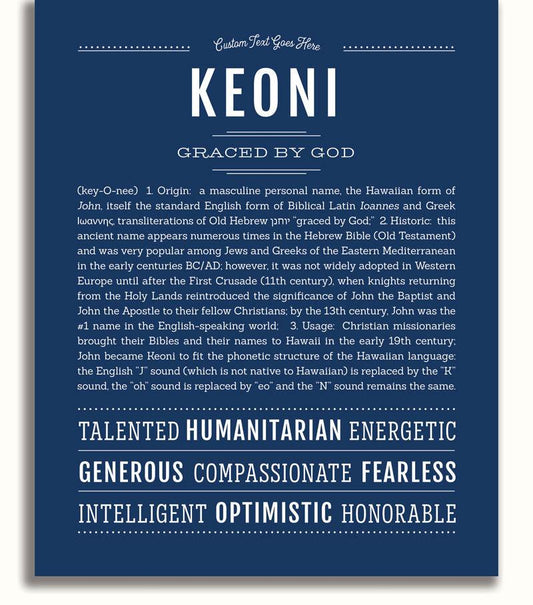 Custom Text Goes Here

KEONI

GRACED BY GOD

(key-O-nee) 1. Origin: a masculine personal name, the Hawaiian form of John, itself the standard English form of Biblical Latin Ioannes and Greek Ιωαννης, transliterations of Old Hebrew יוחנן "graced by God;" 2. Historic: this ancient name appears numerous times in the Hebrew Bible (Old Testament) and was very popular among Jews and Greeks of the Eastern Mediterranean in the early centuries BC/AD; however, it was not widely adopted in Western Europe until after the First Crusade (11th century), when knights returning from the Holy Lands reintroduced the significance of John the Baptist and John the Apostle to their fellow Christians; by the 13th century, John was the #1 name in the English-speaking world; 3. Usage: Christian missionaries brought their Bibles and their names to Hawaii in the early 19th century; John became Keoni to fit the phonetic structure of the Hawaiian language: the English "J" sound (which is not native to Hawaiian) is replaced by the "K" sound, the "oh" sound is replaced by "eo" and the "N" sound remains the same.

TALENTED HUMANITARIAN ENERGETIC

GENEROUS COMPASSIONATE FEARLESS

INTELLIGENT OPTIMISTIC HONORABLE